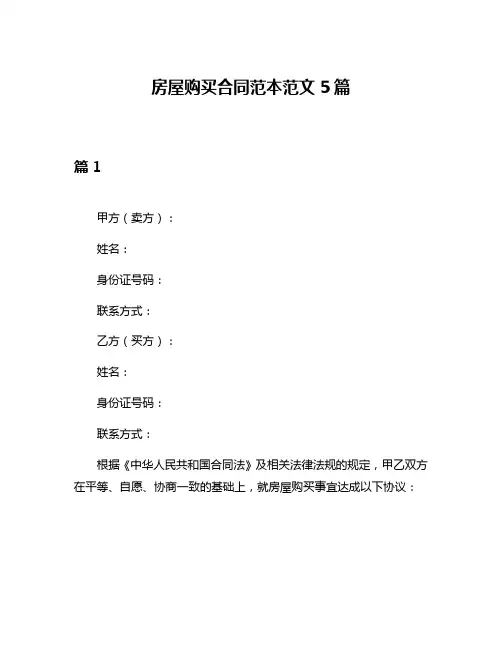 房屋购买合同范本范文 5 篇

篇 1

甲方（卖方）：

姓名：

身份证号码：

联系方式：

乙方（买方）：

姓名：

身份证号码：

联系方式：

根据《中华人民共和国合同法》及相关法律法规的规定，甲乙双方在平等、自愿、协商一致的基础上，就房屋购买事宜达成以下协议：